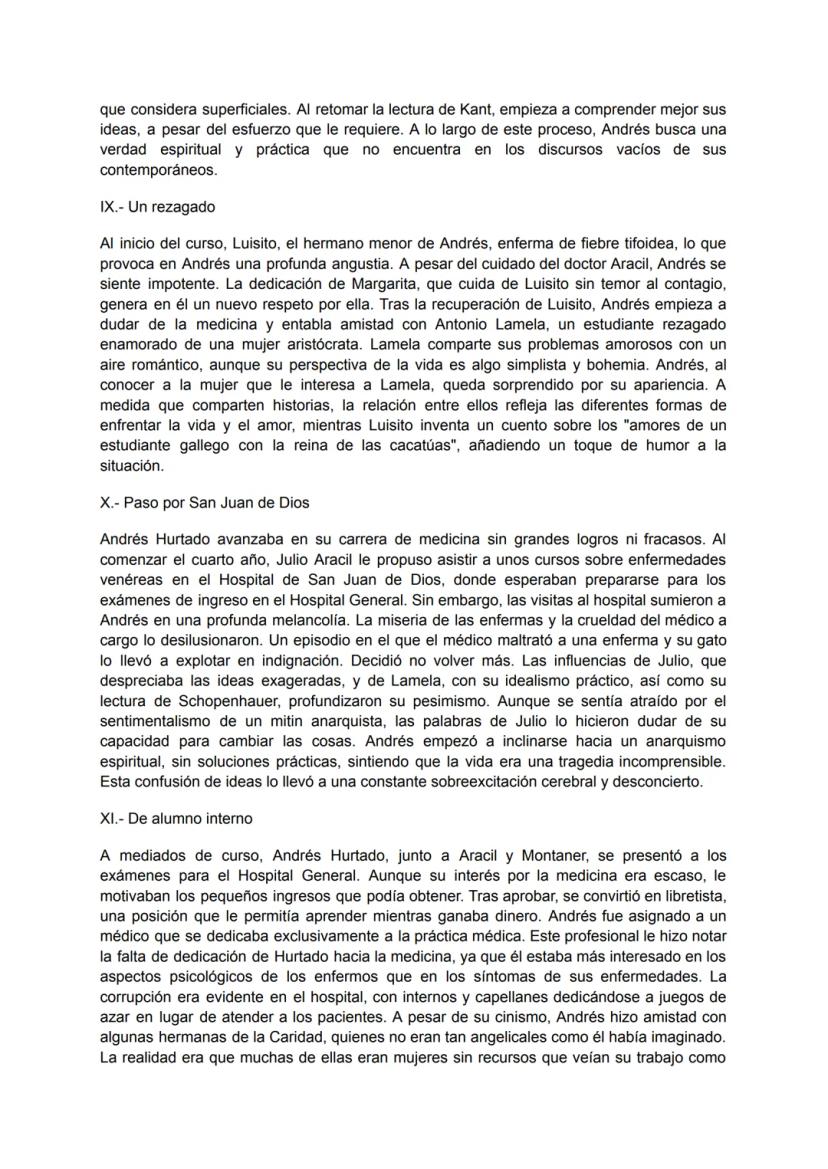 que considera superficiales. Al retomar la lectura de Kant, empieza a comprender mejor sus ideas, a pesar del esfuerzo que le requiere. A lo largo de este proceso, Andrés busca una verdad espiritual y práctica que no encuentra en los discursos vacíos de sus contemporáneos.

IX.- Un rezagado

Al inicio del curso, Luisito, el hermano menor de Andrés, enferma de fiebre tifoidea, lo que provoca en Andrés una profunda angustia. A pesar del cuidado del doctor Aracil, Andrés se siente impotente. La dedicación de Margarita, que cuida de Luisito sin temor al contagio, genera en él un nuevo respeto por ella. Tras la recuperación de Luisito, Andrés empieza a dudar de la medicina y entabla amistad con Antonio Lamela, un estudiante rezagado enamorado de una mujer aristócrata. Lamela comparte sus problemas amorosos con un aire romántico, aunque su perspectiva de la vida es algo simplista y bohemia. Andrés, al conocer a la mujer que le interesa a Lamela, queda sorprendido por su apariencia. A medida que comparten historias, la relación entre ellos refleja las diferentes formas de enfrentar la vida y el amor, mientras Luisito inventa un cuento sobre los "amores de un estudiante gallego con la reina de las cacatúas", añadiendo un toque de humor a la situación.

X.- Paso por San Juan de Dios

Andrés Hurtado avanzaba en su carrera de medicina sin grandes logros ni fracasos. Al comenzar el cuarto año, Julio Aracil le propuso asistir a unos cursos sobre enfermedades venéreas en el Hospital de San Juan de Dios, donde esperaban prepararse para los exámenes de ingreso en el Hospital General. Sin embargo, las visitas al hospital sumieron a Andrés en una profunda melancolía. La miseria de las enfermas y la crueldad del médico a cargo lo desilusionaron. Un episodio en el que el médico maltrató a una enferma y su gato lo llevó a explotar en indignación. Decidió no volver más. Las influencias de Julio, que despreciaba las ideas exageradas, y de Lamela, con su idealismo práctico, así como su lectura de Schopenhauer, profundizaron su pesimismo. Aunque se sentía atraído por el sentimentalismo de un mitin anarquista, las palabras de Julio lo hicieron dudar de su capacidad para cambiar las cosas. Andrés empezó a inclinarse hacia un anarquismo espiritual, sin soluciones prácticas, sintiendo que la vida era una tragedia incomprensible. Esta confusión de ideas lo llevó a una constante sobreexcitación cerebral y desconcierto.

XI.- De alumno interno

A mediados de curso, Andrés Hurtado, junto a Aracil y Montaner, se presentó a los exámenes para el Hospital General. Aunque su interés por la medicina era escaso, le motivaban los pequeños ingresos que podía obtener. Tras aprobar, se convirtió en libretista, una posición que le permitía aprender mientras ganaba dinero. Andrés fue asignado a un médico que se dedicaba exclusivamente a la práctica médica. Este profesional le hizo notar la falta de dedicación de Hurtado hacia la medicina, ya que él estaba más interesado en los aspectos psicológicos de los enfermos que en los síntomas de sus enfermedades. La corrupción era evidente en el hospital, con internos y capellanes dedicándose a juegos de azar en lugar de atender a los pacientes. A pesar de su cinismo, Andrés hizo amistad con algunas hermanas de la Caridad, quienes no eran tan angelicales como él había imaginado. La realidad era que muchas de ellas eran mujeres sin recursos que veían su trabajo como